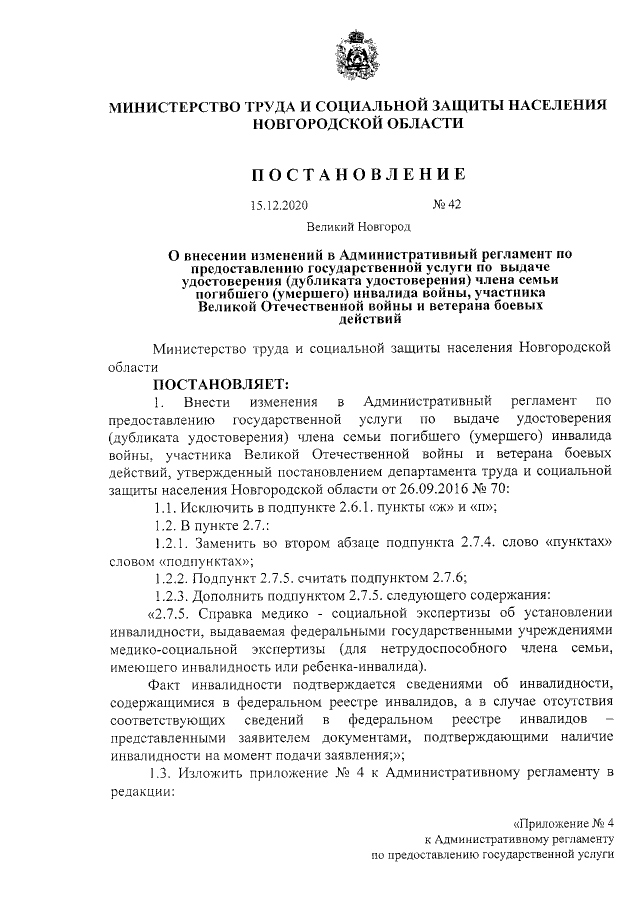 МИНИСТЕРСТВО ТРУДА И СОЦИАЛЬНОЙ ЗАЩИТЫ НАСЕЛЕНИЯ НОВГОРОДСКОЙ ОБЛАСТИ

ПОСТАНОВЛЕНИЕ

15.12.2020 № 42

Великий Новгород

О внесении изменений в Административный регламент по предоставлению государственной услуги по выдаче удостоверения (дубликата удостоверения) члена семьи погибшего (умершего) инвалида войны, участника Великой Отечественной войны и ветерана боевых действий

Министерство труда и социальной защиты населения Новгородской области

ПОСТАНОВЛЯЕТ:

1. Внести изменения в Административный регламент по предоставлению государственной услуги по выдаче удостоверения (дубликата удостоверения) члена семьи погибшего (умершего) инвалида войны, участника Великой Отечественной войны и ветерана боевых действий, утвержденный постановлением департамента труда и социальной защиты населения Новгородской области от 26.09.2016 № 70:

1.1. Исключить в подпункте 2.6.1. пункты «ж» и «п»;

1.2. В пункте 2.7.:

1.2.1. Заменить во втором абзаце подпункта 2.7.4. слово «пунктах» словом «подпунктах»;

1.2.2. Подпункт 2.7.5. считать подпунктом 2.7.6;

1.2.3. Дополнить подпунктом 2.7.5. следующего содержания:

«2.7.5. Справка медико - социальной экспертизы об установлении инвалидности, выдаваемая федеральными государственными учреждениями медико-социальной экспертизы (для нетрудоспособного члена семьи, имеющего инвалидность или ребенка-инвалида).

Факт инвалидности подтверждается сведениями об инвалидности, содержащимися в федеральном реестре инвалидов, а в случае отсутствия соответствующих сведений в федеральном реестре инвалидов – представленными заявителем документами, подтверждающими наличие инвалидности на момент подачи заявления;»;

1.3. Изложить приложение № 4 к Административному регламенту в редакции:

«Приложение № 4
к Административному регламенту
по предоставлению государственной услуги